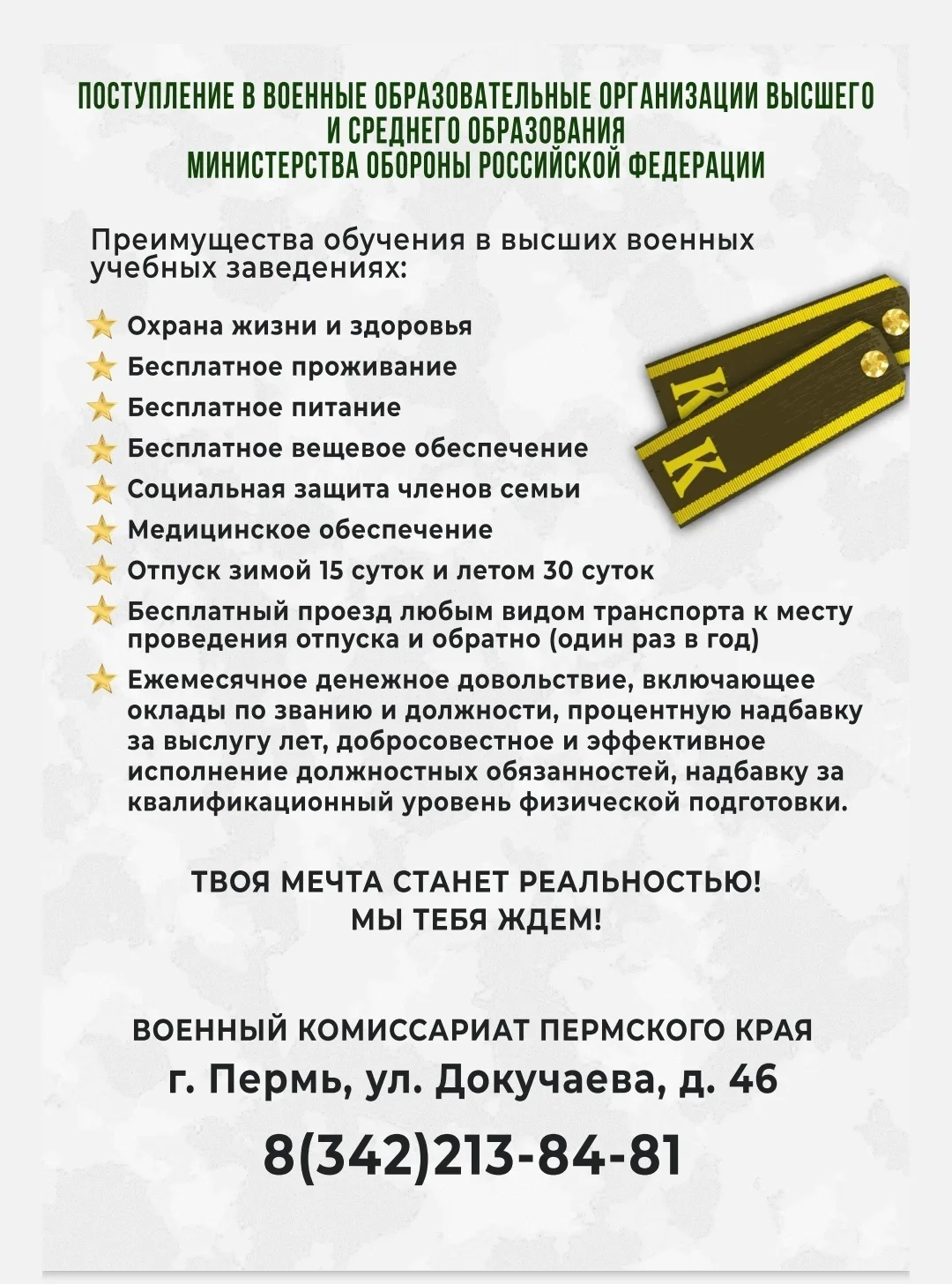 ПОСТУПЛЕНИЕ В ВОЕННЫЕ ОБРАЗОВАТЕЛЬНЫЕ ОРГАНИЗАЦИИ ВЫСШЕГО И СРЕДНЕГО ОБРАЗОВАНИЯ
МИНИСТЕРСТВА ОБОРОНЫ РОССИЙСКОЙ ФЕДЕРАЦИИ

Преимущества обучения в высших военных учебных заведениях:

Охрана жизни и здоровья
Бесплатное проживание
Бесплатное питание
Бесплатное вещевое обеспечение
Социальная защита членов семьи
Медицинское обеспечение
Отпуск зимой 15 суток и летом 30 суток
Бесплатный проезд любым видом транспорта к месту проведения отпуска и обратно (один раз в год)
Ежемесячное денежное довольствие, включающее оклады по званию и должности, процентную надбавку за выслугу лет, добросовестное и эффективное исполнение должностных обязанностей, надбавку за квалификационный уровень физической подготовки.

К
К

ТВОЯ МЕЧТА СТАНЕТ РЕАЛЬНОСТЬЮ!
МЫ ТЕБЯ ЖДЕМ!

ВОЕННЫЙ КОМИССАРИАТ ПЕРМСКОГО КРАЯ
г. Пермь, ул. Докучаева, д. 46
8(342)213-84-81